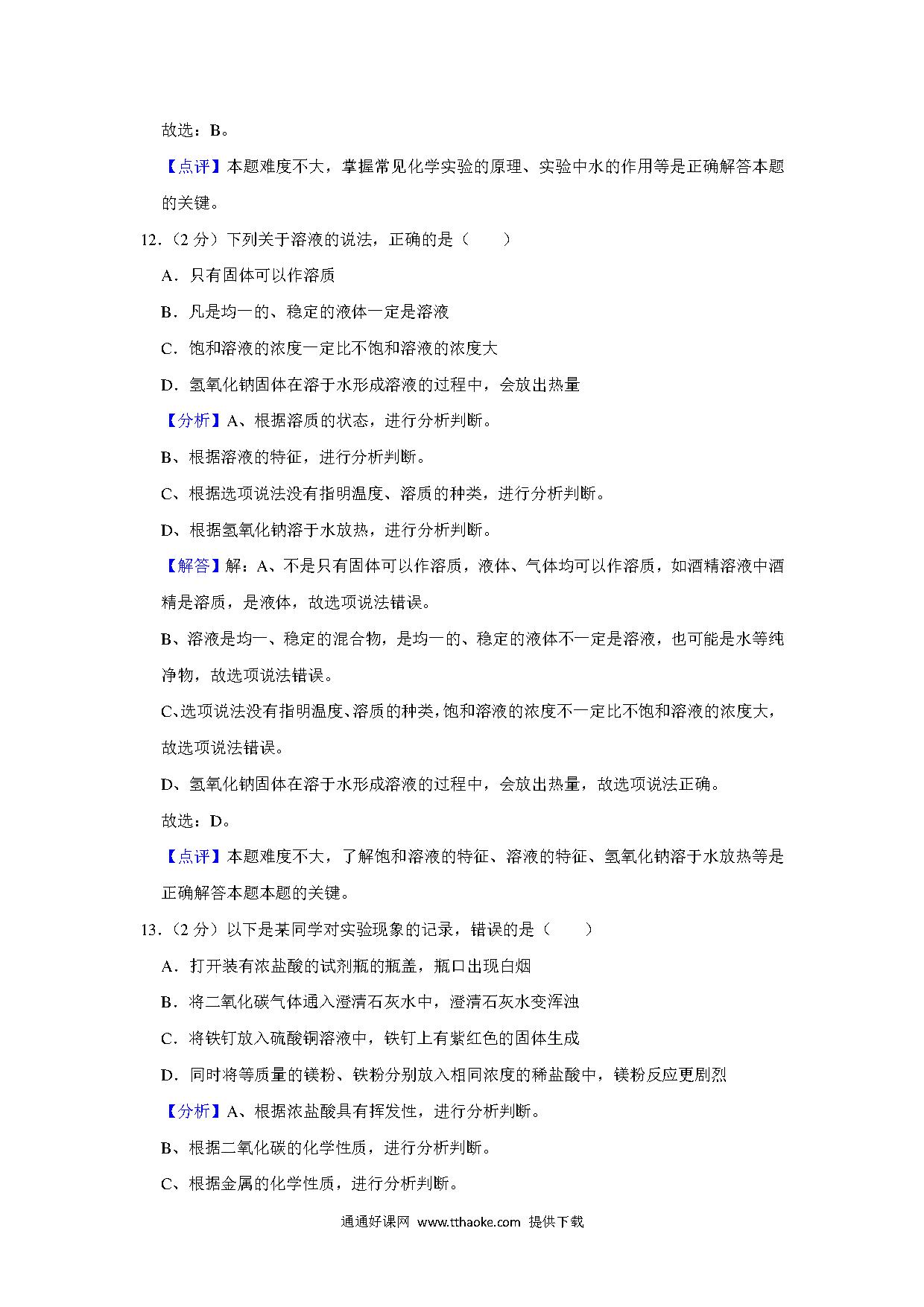 故选：B。

【点评】本题难度不大，掌握常见化学实验的原理、实验中水的作用等是正确解答本题的关键。

12．（2 分）下列关于溶液的说法，正确的是（　　）

A．只有固体可以作溶质

B．凡是均一的、稳定的液体一定是溶液

C．饱和溶液的浓度一定比不饱和溶液的浓度大

D．氢氧化钠固体在溶于水形成溶液的过程中，会放出热量

【分析】A、根据溶质的状态，进行分析判断。

B、根据溶液的特征，进行分析判断。

C、根据选项说法没有指明温度、溶质的种类，进行分析判断。

D、根据氢氧化钠溶于水放热，进行分析判断。

【解答】解：A、不是只有固体可以作溶质，液体、气体均可以作溶质，如酒精溶液中酒精是溶质，是液体，故选项说法错误。

B、溶液是均一、稳定的混合物，是均一的、稳定的液体不一定是溶液，也可能是水等纯净物，故选项说法错误。

C、选项说法没有指明温度、溶质的种类，饱和溶液的浓度不一定比不饱和溶液的浓度大，故选项说法错误。

D、氢氧化钠固体在溶于水形成溶液的过程中，会放出热量，故选项说法正确。

故选：D。

【点评】本题难度不大，了解饱和溶液的特征、溶液的特征、氢氧化钠溶于水放热等是正确解答本题本题的关键。

13．（2 分）以下是某同学对实验现象的记录，错误的是（　　）

A．打开装有浓盐酸的试剂瓶的瓶盖，瓶口出现白烟

B．将二氧化碳气体通入澄清石灰水中，澄清石灰水变浑浊

C．将铁钉放入硫酸铜溶液中，铁钉上有紫红色的固体生成

D．同时将等质量的镁粉、铁粉分别放入相同浓度的稀盐酸中，镁粉反应更剧烈

【分析】A、根据浓盐酸具有挥发性，进行分析判断。

B、根据二氧化碳的化学性质，进行分析判断。

C、根据金属的化学性质，进行分析判断。

通通好课网 www.tthaoke.com 提供下载